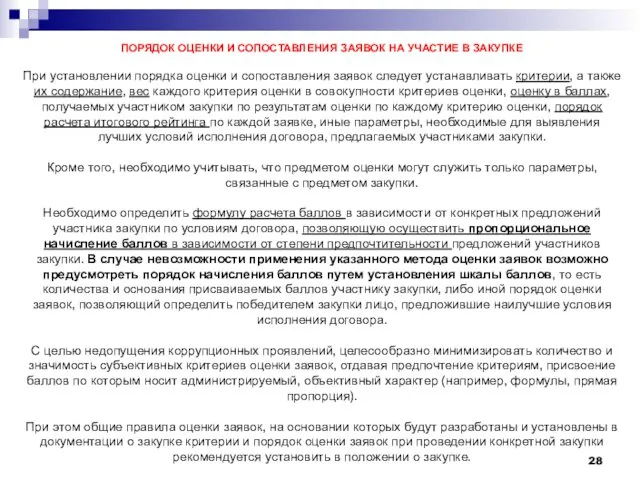 ПОРЯДОК ОЦЕНКИ И СОПОСТАВЛЕНИЯ ЗАЯВОК НА УЧАСТИЕ В ЗАКУПКЕ

При установлении порядка оценки и сопоставления заявок следует устанавливать критерии, а также их содержание, вес каждого критерия оценки в совокупности критериев оценки, оценку в баллах, получаемых участником закупки по результатам оценки по каждому критерию оценки, порядок расчета итогового рейтинга по каждой заявке, иные параметры, необходимые для выявления лучших условий исполнения договора, предлагаемых участниками закупки.

Кроме того, необходимо учитывать, что предметом оценки могут служить только параметры, связанные с предметом закупки.

Необходимо определить формулу расчета баллов в зависимости от конкретных предложений участника закупки по условиям договора, позволяющую осуществить пропорциональное начисление баллов в зависимости от степени предпочтительности предложений участников закупки. В случае невозможности применения указанного метода оценки заявок возможно предусмотреть порядок начисления баллов путем установления шкалы баллов, то есть количества и основания присваиваемых баллов участнику закупки, либо иной порядок оценки заявок, позволяющий определить победителем закупки лицо, предложившие наилучшие условия исполнения договора.

С целью недопущения коррупционных проявлений, целесообразно минимизировать количество и значимость субъективных критериев оценки заявок, отдавая предпочтение критериям, присвоение баллов по которым носит администрируемый, объективный характер (например, формулы, прямая пропорция).

При этом общие правила оценки заявок, на основании которых будут разработаны и установлены в документации о закупке критерии и порядок оценки заявок при проведении конкретной закупки рекомендуется установить в положении о закупке.

28